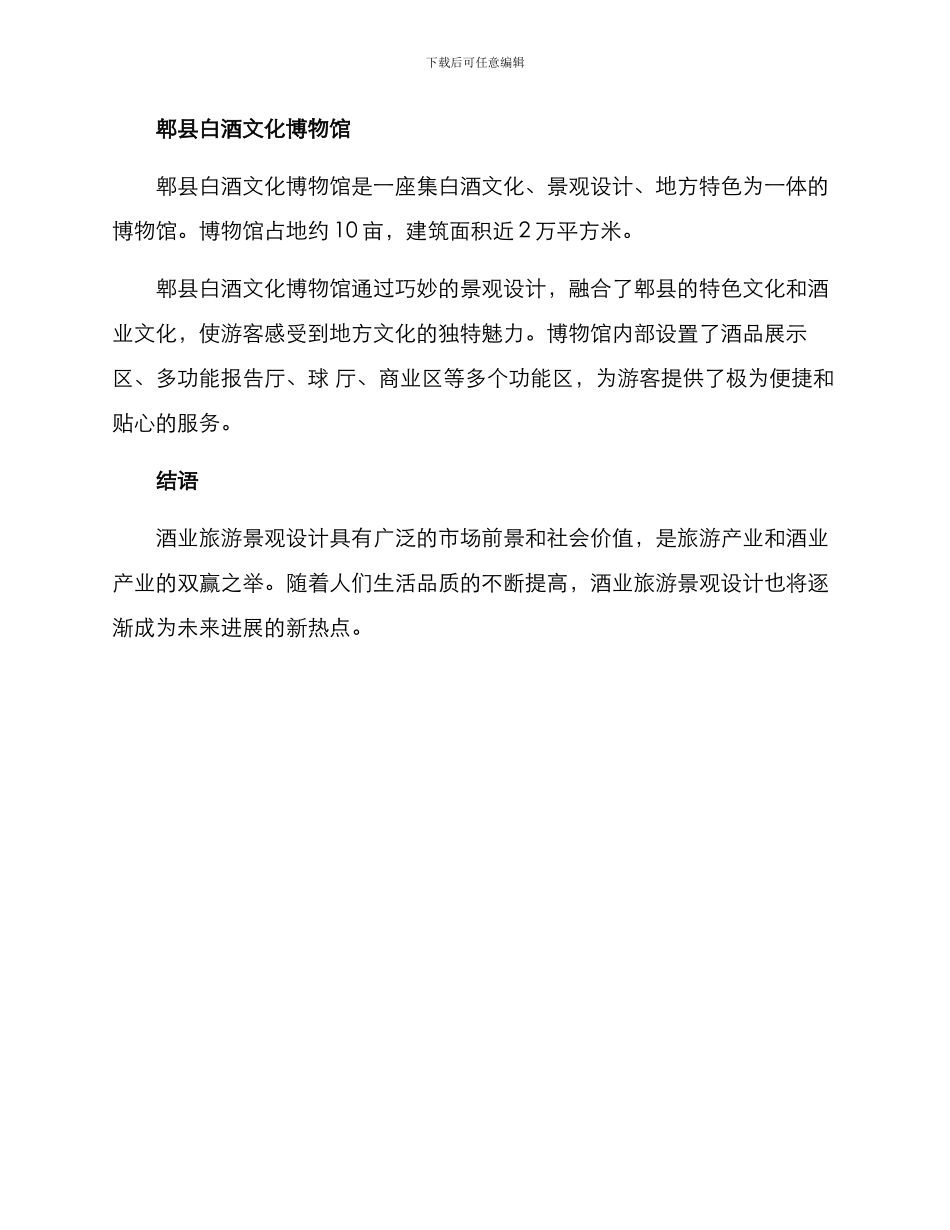 下载后可任意编辑

郫县白酒文化博物馆

郫县白酒文化博物馆是一座集白酒文化、景观设计、地方特色为一体的博物馆。博物馆占地约 10 亩，建筑面积近 2 万平方米。

郫县白酒文化博物馆通过巧妙的景观设计，融合了郫县的特色文化和酒业文化，使游客感受到地方文化的独特魅力。博物馆内部设置了酒品展示区、多功能报告厅、球 厅、商业区等多个功能区，为游客提供了极为便捷和贴心的服务。

结语

酒业旅游景观设计具有广泛的市场前景和社会价值，是旅游产业和酒业产业的双赢之举。随着人们生活品质的不断提高，酒业旅游景观设计也将逐渐成为未来进展的新热点。